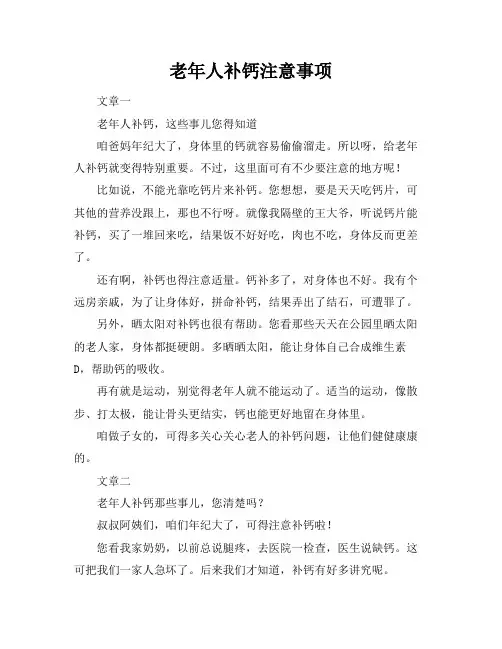 老年人补钙注意事项

文章一

老年人补钙，这些事儿您得知道

咱爸妈年纪大了，身体里的钙就容易偷偷溜走。所以呀，给老年人补钙就变得特别重要。不过，这里面可有不少要注意的地方呢！

比如说，不能光靠吃钙片来补钙。您想想，要是天天吃钙片，可其他的营养没跟上，那也不行呀。就像我隔壁的王大爷，听说钙片能补钙，买了一堆回来吃，结果饭不好好吃，肉也不吃，身体反而更差了。

还有啊，补钙也得注意适量。钙补多了，对身体也不好。我有个远房亲戚，为了让身体好，拼命补钙，结果弄出了结石，可遭罪了。

另外，晒太阳对补钙也很有帮助。您看那些天天在公园里晒太阳的老人家，身体都挺硬朗。多晒晒太阳，能让身体自己合成维生素D，帮助钙的吸收。

再有就是运动，别觉得老年人就不能运动了。适当的运动，像散步、打太极，能让骨头更结实，钙也能更好地留在身体里。

咱做子女的，可得多关心关心老人的补钙问题，让他们健健康康的。

文章二

老年人补钙那些事儿，您清楚吗？

叔叔阿姨们，咱们年纪大了，可得注意补钙啦！

您看我家奶奶，以前总说腿疼，去医院一检查，医生说缺钙。这可把我们一家人急坏了。后来我们才知道，补钙有好多讲究呢。